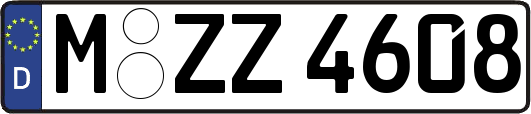 D M ZZ 4608